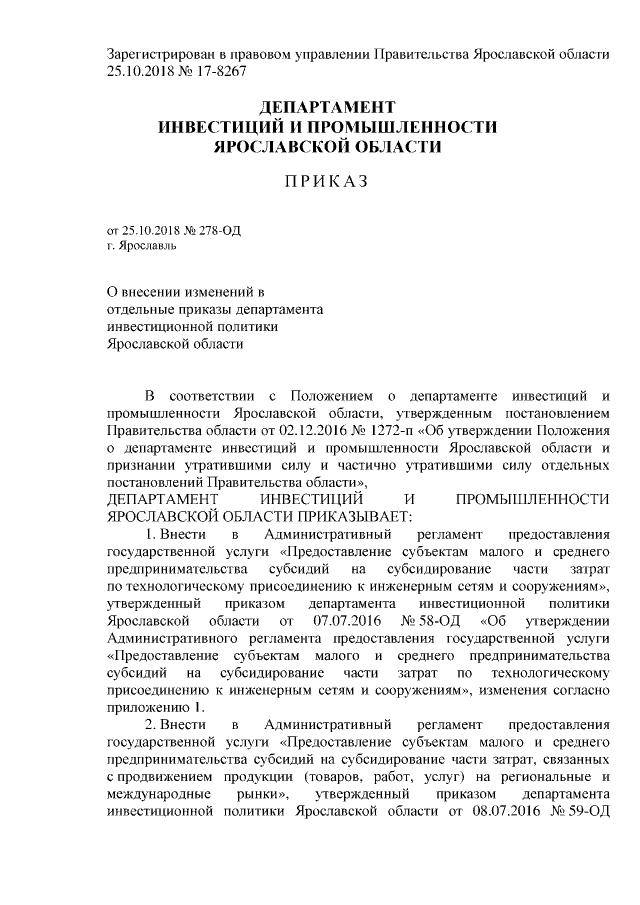 Зарегистрирован в правовом управлении Правительства Ярославской области 25.10.2018 № 17-8267

ДЕПАРТАМЕНТ
ИНВЕСТИЦИЙ И ПРОМЫШЛЕННОСТИ
ЯРОСЛАВСКОЙ ОБЛАСТИ

ПРИКАЗ

от 25.10.2018 № 278-ОД
г. Ярославль

О внесении изменений в отдельные приказы департамента инвестиционной политики Ярославской области

В соответствии с Положением о департаменте инвестиций и промышленности Ярославской области, утвержденным постановлением Правительства области от 02.12.2016 № 1272-п «Об утверждении Положения о департаменте инвестиций и промышленности Ярославской области и признании утратившими силу и частично утратившими силу отдельных постановлений Правительства области»,
ДЕПАРТАМЕНТ ИНВЕСТИЦИЙ И ПРОМЫШЛЕННОСТИ ЯРОСЛАВСКОЙ ОБЛАСТИ ПРИКАЗЫВАЕТ:
1. Внести в Административный регламент предоставления государственной услуги «Предоставление субъектам малого и среднего предпринимательства субсидий на субсидирование части затрат по технологическому присоединению к инженерным сетям и сооружениям», утвержденный приказом департамента инвестиционной политики Ярославской области от 07.07.2016 № 58-ОД «Об утверждении Административного регламента предоставления государственной услуги «Предоставление субъектам малого и среднего предпринимательства субсидий на субсидирование части затрат по технологическому присоединению к инженерным сетям и сооружениям», изменения согласно приложению 1.
2. Внести в Административный регламент предоставления государственной услуги «Предоставление субъектам малого и среднего предпринимательства субсидий на субсидирование части затрат, связанных с продвижением продукции (товаров, работ, услуг) на региональные и международные рынки», утвержденный приказом департамента инвестиционной политики Ярославской области от 08.07.2016 № 59-ОД